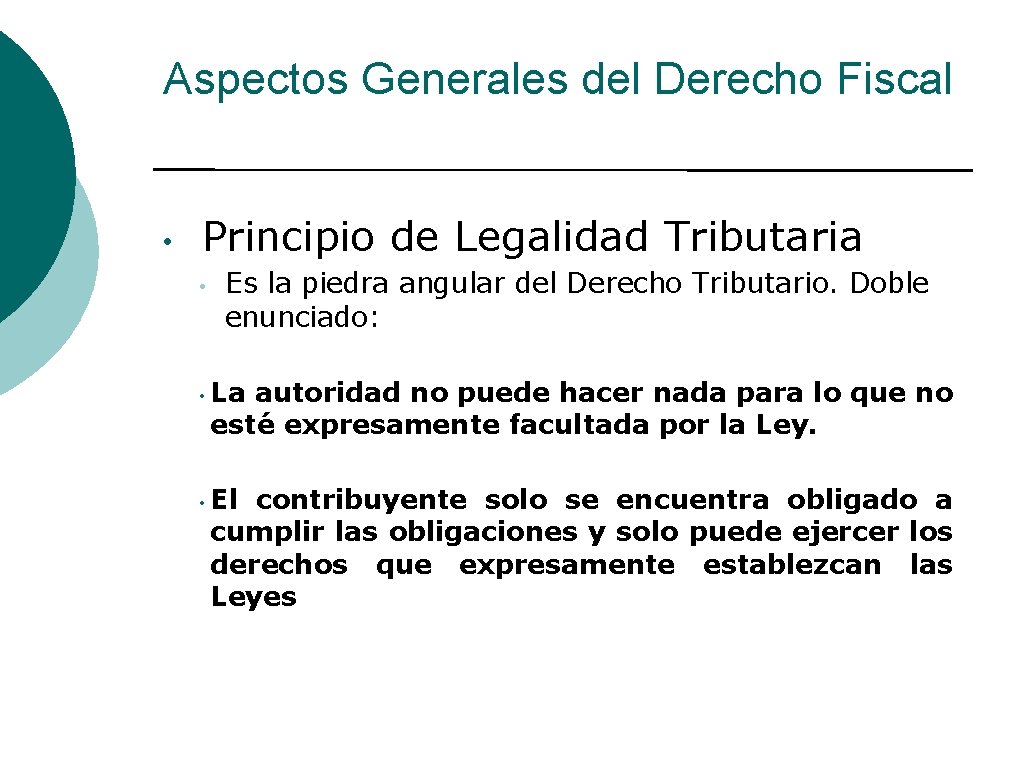 Aspectos Generales del Derecho Fiscal

• Principio de Legalidad Tributaria

• Es la piedra angular del Derecho Tributario. Doble enunciado:

• La autoridad no puede hacer nada para lo que no esté expresamente facultada por la Ley.

• El contribuyente solo se encuentra obligado a cumplir las obligaciones y solo puede ejercer los derechos que expresamente establezcan las Leyes